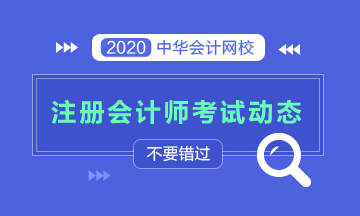 2020 中华会计网校

注册会计师考试动态

不要错过